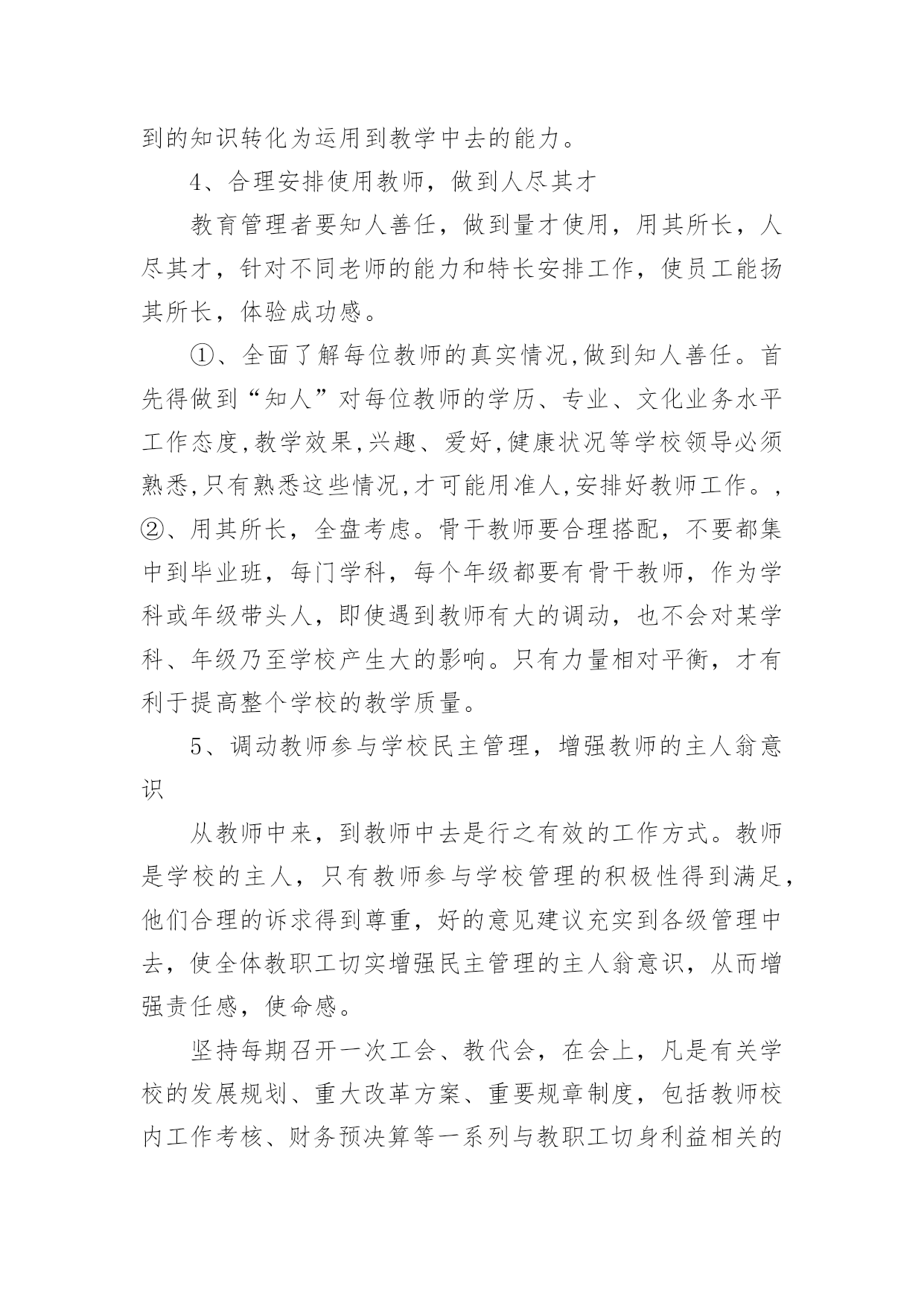 到的知识转化为运用到教学中去的能力。

4、合理安排使用教师，做到人尽其才

教育管理者要知人善任，做到量才使用，用其所长，人尽其才，针对不同老师的能力和特长安排工作，使员工能扬其所长，体验成功感。

①、全面了解每位教师的真实情况,做到知人善任。首先得做到“知人”对每位教师的学历、专业、文化业务水平工作态度,教学效果,兴趣、爱好,健康状况等学校领导必须熟悉,只有熟悉这些情况,才可能用准人,安排好教师工作。,②、用其所长，全盘考虑。骨干教师要合理搭配，不要都集中到毕业班，每门学科，每个年级都要有骨干教师，作为学科或年级带头人，即使遇到教师有大的调动，也不会对某学科、年级乃至学校产生大的影响。只有力量相对平衡，才有利于提高整个学校的教学质量。

5、调动教师参与学校民主管理，增强教师的主人翁意识

从教师中来，到教师中去是行之有效的工作方式。教师是学校的主人，只有教师参与学校管理的积极性得到满足，他们合理的诉求得到尊重，好的意见建议充实到各级管理中去，使全体教职工切实增强民主管理的主人翁意识，从而增强责任感，使命感。

坚持每期召开一次工会、教代会，在会上，凡是有关学校的发展规划、重大改革方案、重要规章制度，包括教师校内工作考核、财务预决算等一系列与教职工切身利益相关的